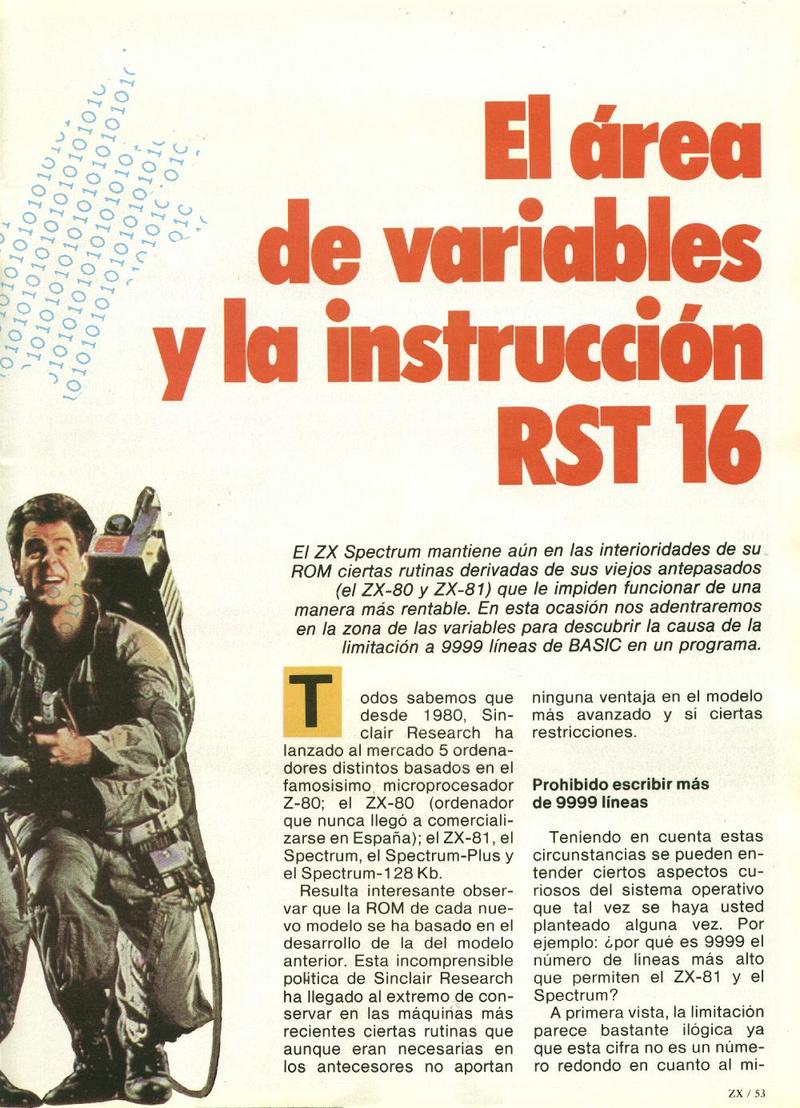 El área de variables y la instrucción RST 16

El ZX Spectrum mantiene aún en las interioridades de su ROM ciertas rutinas derivadas de sus viejos antepasados (el ZX-80 y ZX-81) que le impiden funcionar de una manera más rentable. En esta ocasión nos adentraremos en la zona de las variables para descubrir la causa de la limitación a 9999 líneas de BASIC en un programa.

Todos sabemos que desde 1980, Sinclair Research ha lanzado al mercado 5 ordenadores distintos basados en el famosísimo microprocesador Z-80; el ZX-80 (ordenador que nunca llegó a comercializarse en España); el ZX-81, el Spectrum, el Spectrum-Plus y el Spectrum-128 Kb.

Resulta interesante observar que la ROM de cada nuevo modelo se ha basado en el desarrollo de la del modelo anterior. Esta incomprensible política de Sinclair Research ha llegado al extremo de conservar en las máquinas más recientes ciertas rutinas que aunque eran necesarias en los antecesores no aportan ninguna ventaja en el modelo más avanzado y si ciertas restricciones.

Prohibido escribir más de 9999 líneas

Teniendo en cuenta estas circunstancias se pueden entender ciertos aspectos curiosos del sistema operativo que tal vez se haya usted planteado alguna vez. Por ejemplo: ¿por qué es 9999 el número de líneas más alto que permiten el ZX-81 y el Spectrum?

A primera vista, la limitación parece bastante ilógica ya que esta cifra no es un número redondo en cuanto al mi-

ZX / 53